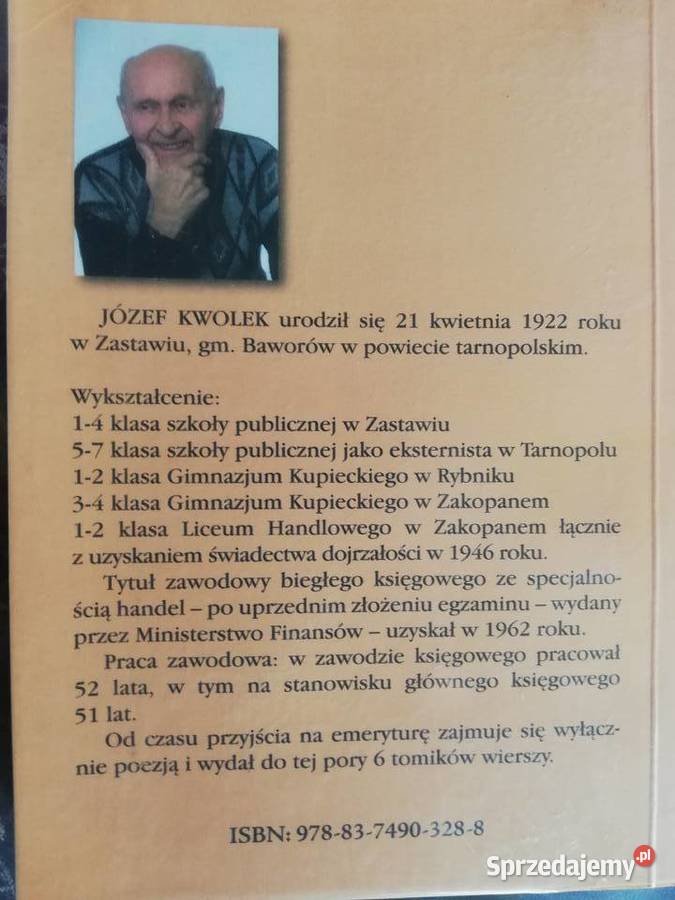 JÓZEF KWOLEK urodził się 21 kwietnia 1922 roku w Zastawiu, gm. Baworów w powiecie tarnopolskim.

Wykształcenie:
1-4 klasa szkoły publicznej w Zastawiu
5-7 klasa szkoły publicznej jako eksternista w Tarnopolu
1-2 klasa Gimnazjum Kupieckiego w Rybniku
3-4 klasa Gimnazjum Kupieckiego w Zakopanem
1-2 klasa Liceum Handlowego w Zakopanem łącznie z uzyskaniem świadectwa dojrzałości w 1946 roku.

Tytuł zawodowy biegłego księgowego ze specjalnością handel – po uprzednim złożeniu egzaminu – wydany przez Ministerstwo Finansów – uzyskał w 1962 roku.

Praca zawodowa: w zawodzie księgowego pracował 52 lata, w tym na stanowisku głównego księgowego 51 lat.

Od czasu przyjścia na emeryturę zajmuje się wyłącznie poezją i wydał do tej pory 6 tomików wierszy.

ISBN: 978-83-7490-328-8

Sprzedajemy.pl